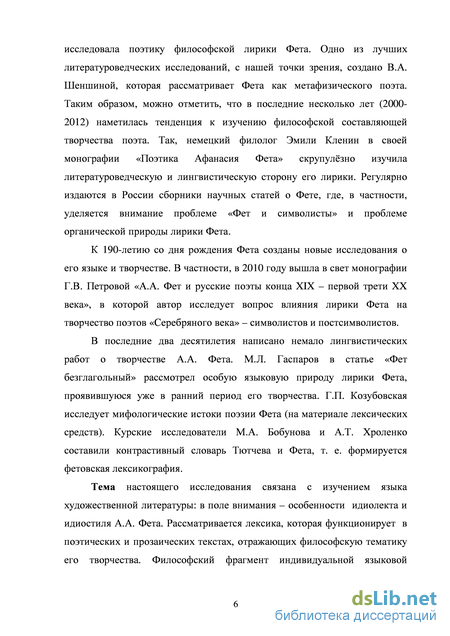 исследовала поэтику философской лирики Фета. Одно из лучших литературоведческих исследований, с нашей точки зрения, создано В.А. Шеншиной, которая рассматривает Фета как метафизического поэта. Таким образом, можно отметить, что в последние несколько лет (2000-2012) наметилась тенденция к изучению философской составляющей творчества поэта. Так, немецкий филолог Эмили Кленин в своей монографии «Поэтика Афанасия Фета» скрупулёзно изучила литературоведческую и лингвистическую сторону его лирики. Регулярно издаются в России сборники научных статей о Фете, где, в частности, уделяется внимание проблеме «Фет и символисты» и проблеме органической природы лирики Фета.

К 190-летию со дня рождения Фета созданы новые исследования о его языке и творчестве. В частности, в 2010 году вышла в свет монографии Г.В. Петровой «А.А. Фет и русские поэты конца XIX – первой трети XX века», в которой автор исследует вопрос влияния лирики Фета на творчество поэтов «Серебряного века» – символистов и постсимволистов.

В последние два десятилетия написано немало лингвистических работ о творчестве А.А. Фета. М.Л. Гаспаров в статье «Фет безглагольный» рассмотрел особую языковую природу лирики Фета, проявившуюся уже в ранний период его творчества. Г.П. Козубовская исследует мифологические истоки поэзии Фета (на материале лексических средств). Курские исследователи М.А. Бобунова и А.Т. Хроленко составили контрастивный словарь Тютчева и Фета, т. е. формируется фетовская лексикография.

Тема настоящего исследования связана с изучением языка художественной литературы: в поле внимания – особенности идиолекта и идиостиля А.А. Фета. Рассматривается лексика, которая функционирует в поэтических и прозаических текстах, отражающих философскую тематику его творчества. Философский фрагмент индивидуальной языковой

6

dsLib.net
библиотека диссертаций